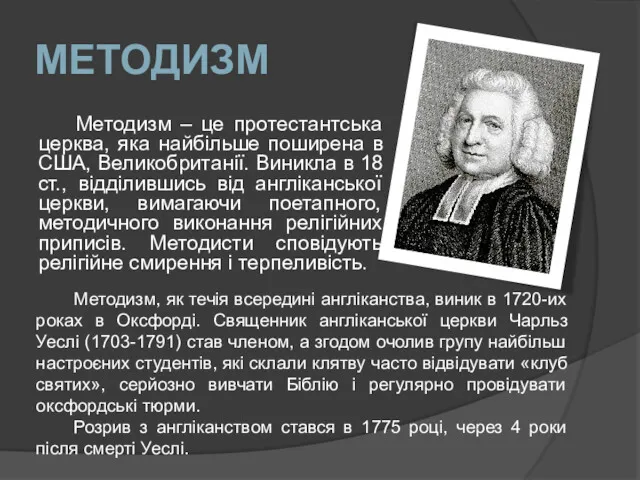 МЕТОДИЗМ

Методизм – це протестантська церква, яка найбільше поширена в США, Великобританії. Виникла в 18 ст., відділившись від англіканської церкви, вимагаючи поетапного, методичного виконання релігійних приписів. Методисти сповідують релігійне смирення і терпеливість.

Методизм, як течія всередині англіканства, виник в 1720-их роках в Оксфорді. Священник англіканської церкви Чарльз Уеслі (1703-1791) став членом, а згодом очолив групу найбільш настроєних студентів, які склали клятву часто відвідувати «клуб святих», серйозно вивчати Біблію і регулярно провідувати оксфордські тюрми.

Розрив з англіканством стався в 1775 році, через 4 роки після смерті Уеслі.